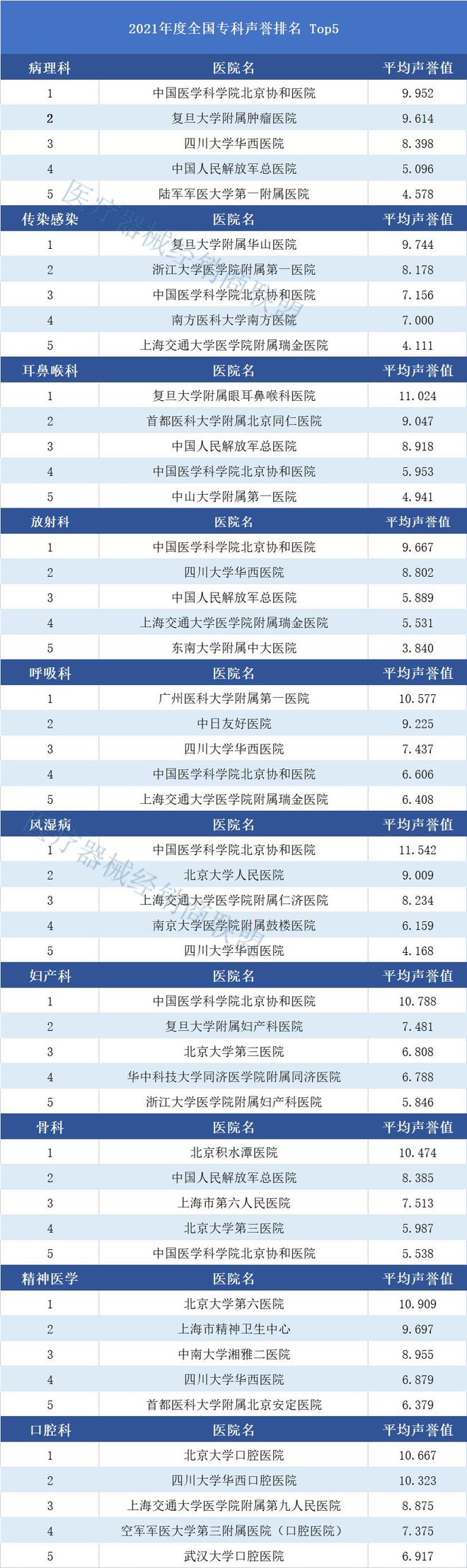 2021年度全国专科声誉排名 Top5

| 病理科 | 医院名 | 平均声誉值 |
|---|---|---|
| 1 | 中国医学科学院北京协和医院 | 9.952 |
| 2 | 复旦大学附属肿瘤医院 | 9.614 |
| 3 | 四川大学华西医院 | 8.398 |
| 4 | 中国人民解放军总医院 | 5.096 |
| 5 | 陆军军医大学第一附属医院 | 4.578 |
| 传染感染 | 医院名 | 平均声誉值 |
| 1 | 复旦大学附属华山医院 | 9.744 |
| 2 | 浙江大学医学院附属第一医院 | 8.178 |
| 3 | 中国医学科学院北京协和医院 | 7.156 |
| 4 | 南方医科大学南方医院 | 7.000 |
| 5 | 上海交通大学医学院附属瑞金医院 | 4.111 |
| 耳鼻喉科 | 医院名 | 平均声誉值 |
| 1 | 复旦大学附属眼耳鼻喉科医院 | 11.024 |
| 2 | 首都医科大学附属北京同仁医院 | 9.047 |
| 3 | 中国人民解放军总医院 | 8.918 |
| 4 | 中国医学科学院北京协和医院 | 5.953 |
| 5 | 中山大学附属第一医院 | 4.941 |
| 放射科 | 医院名 | 平均声誉值 |
| 1 | 中国医学科学院北京协和医院 | 9.667 |
| 2 | 四川大学华西医院 | 8.802 |
| 3 | 中国人民解放军总医院 | 5.889 |
| 4 | 上海交通大学医学院附属瑞金医院 | 5.531 |
| 5 | 东南大学附属中大医院 | 3.840 |
| 呼吸科 | 医院名 | 平均声誉值 |
| 1 | 广州医科大学附属第一医院 | 10.577 |
| 2 | 中日友好医院 | 9.225 |
| 3 | 四川大学华西医院 | 7.437 |
| 4 | 中国医学科学院北京协和医院 | 6.606 |
| 5 | 上海交通大学医学院附属瑞金医院 | 6.408 |
| 风湿病 | 医院名 | 平均声誉值 |
| 1 | 中国医学科学院北京协和医院 | 11.542 |
| 2 | 北京大学人民医院 | 9.009 |
| 3 | 上海交通大学医学院附属仁济医院 | 8.234 |
| 4 | 南京大学医学院附属鼓楼医院 | 6.159 |
| 5 | 四川大学华西医院 | 4.168 |
| 妇产科 | 医院名 | 平均声誉值 |
| 1 | 中国医学科学院北京协和医院 | 10.788 |
| 2 | 复旦大学附属妇产科医院 | 7.481 |
| 3 | 北京大学第三医院 | 6.808 |
| 4 | 华中科技大学同济医学院附属同济医院 | 6.788 |
| 5 | 浙江大学医学院附属妇产科医院 | 5.846 |
| 骨科 | 医院名 | 平均声誉值 |
| 1 | 北京积水潭医院 | 10.474 |
| 2 | 中国人民解放军总医院 | 8.385 |
| 3 | 上海市第六人民医院 | 7.513 |
| 4 | 北京大学第三医院 | 5.987 |
| 5 | 中国医学科学院北京协和医院 | 5.538 |
| 精神医学 | 医院名 | 平均声誉值 |
| 1 | 北京大学第六医院 | 10.909 |
| 2 | 上海市精神卫生中心 | 9.697 |
| 3 | 中南大学湘雅二医院 | 8.955 |
| 4 | 四川大学华西医院 | 6.879 |
| 5 | 首都医科大学附属北京安定医院 | 6.379 |
| 口腔科 | 医院名 | 平均声誉值 |
| 1 | 北京大学口腔医院 | 10.667 |
| 2 | 四川大学华西口腔医院 | 10.323 |
| 3 | 上海交通大学医学院附属第九人民医院 | 8.875 |
| 4 | 空军军医大学第三附属医院（口腔医院） | 7.375 |
| 5 | 武汉大学口腔医院 | 6.917 |

医疗器械经销商联盟
医疗器械经销商联盟